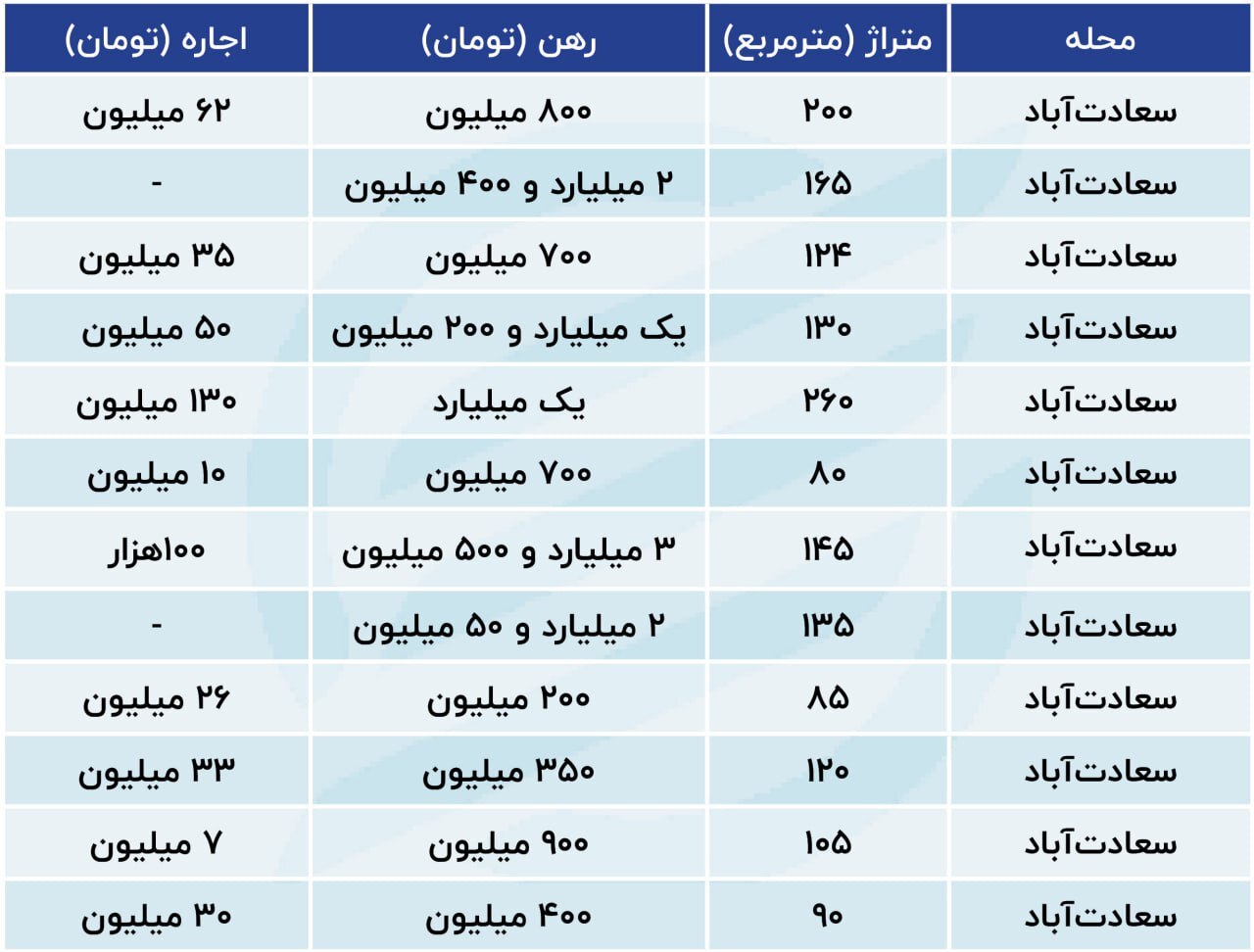 | محله | متراژ (مترمربع) | رهن (تومان) | اجاره (تومان) |
|---|---|---|---|
| سعادت‌آباد | ۲۰۰ | ۸۰۰ میلیون | ۶۲ میلیون |
| سعادت‌آباد | ۱۶۵ | ۲ میلیارد و ۴۰۰ میلیون | - |
| سعادت‌آباد | ۱۲۴ | ۷۰۰ میلیون | ۳۵ میلیون |
| سعادت‌آباد | ۱۳۰ | یک میلیارد و ۲۰۰ میلیون | ۵۰ میلیون |
| سعادت‌آباد | ۲۶۰ | یک میلیارد | ۱۳۰ میلیون |
| سعادت‌آباد | ۸۰ | ۷۰۰ میلیون | ۱۰ میلیون |
| سعادت‌آباد | ۱۴۵ | ۳ میلیارد و ۵۰۰ میلیون | ۱۰۰هزار |
| سعادت‌آباد | ۱۳۵ | ۲ میلیارد و ۵۰ میلیون | - |
| سعادت‌آباد | ۸۵ | ۲۰۰ میلیون | ۲۶ میلیون |
| سعادت‌آباد | ۱۲۰ | ۳۵۰ میلیون | ۳۳ میلیون |
| سعادت‌آباد | ۱۰۵ | ۹۰۰ میلیون | ۷ میلیون |
| سعادت‌آباد | ۹۰ | ۴۰۰ میلیون | ۳۰ میلیون |